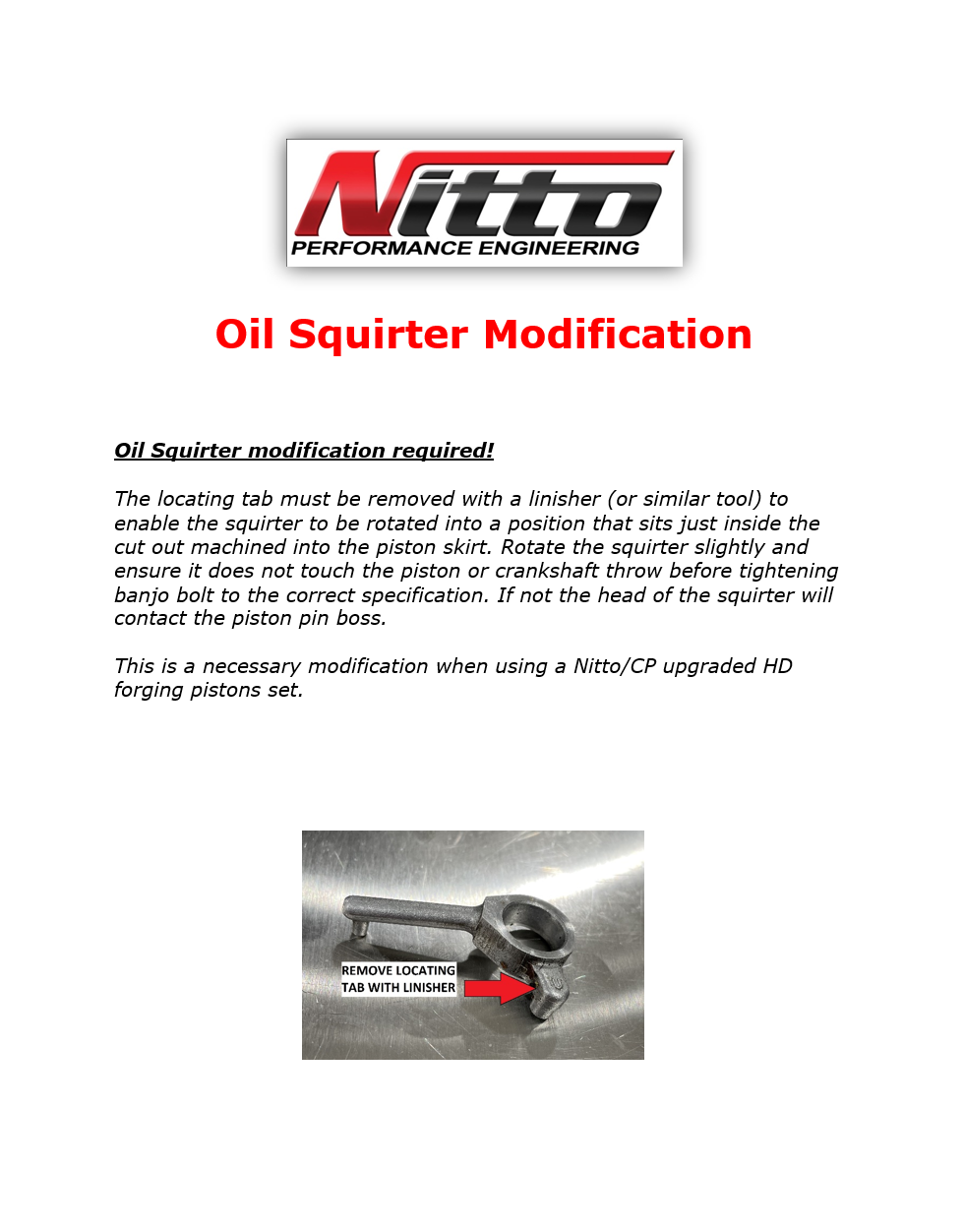 Nitto
PERFORMANCE ENGINEERING

Oil Squirter Modification

Oil Squirter modification required!

The locating tab must be removed with a linisher (or similar tool) to enable the squirter to be rotated into a position that sits just inside the cut out machined into the piston skirt. Rotate the squirter slightly and ensure it does not touch the piston or crankshaft throw before tightening banjo bolt to the correct specification. If not the head of the squirter will contact the piston pin boss.

This is a necessary modification when using a Nitto/CP upgraded HD forging pistons set.

REMOVE LOCATING
TAB WITH LINISHER